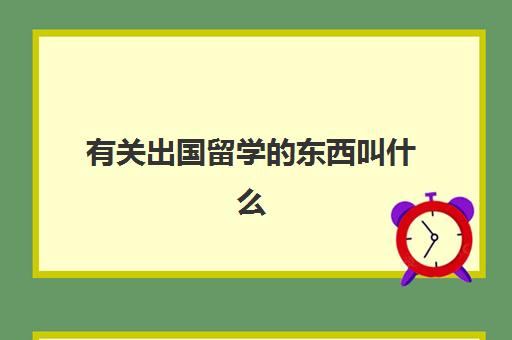 有关出国留学的东西叫什么